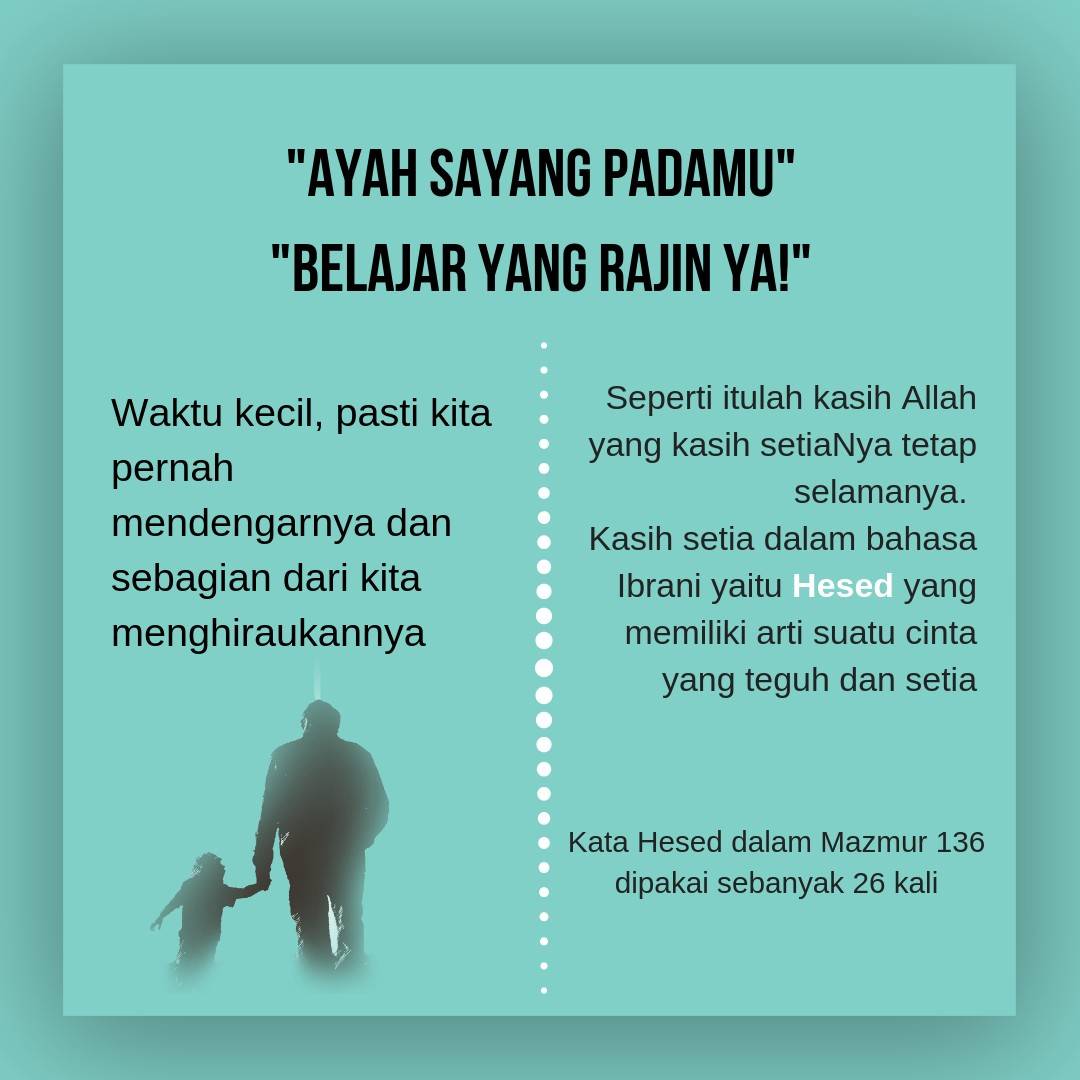 "AYAH SAYANG PADAMU"
"BELAJAR YANG RAJIN YA!"

Waktu kecil, pasti kita pernah mendengarnya dan sebagian dari kita menghiraukannya

Seperti itulah kasih Allah yang kasih setiaNya tetap selamanya.
Kasih setia dalam bahasa Ibrani yaitu Hesed yang memiliki arti suatu cinta yang teguh dan setia

Kata Hesed dalam Mazmur 136 dipakai sebanyak 26 kali